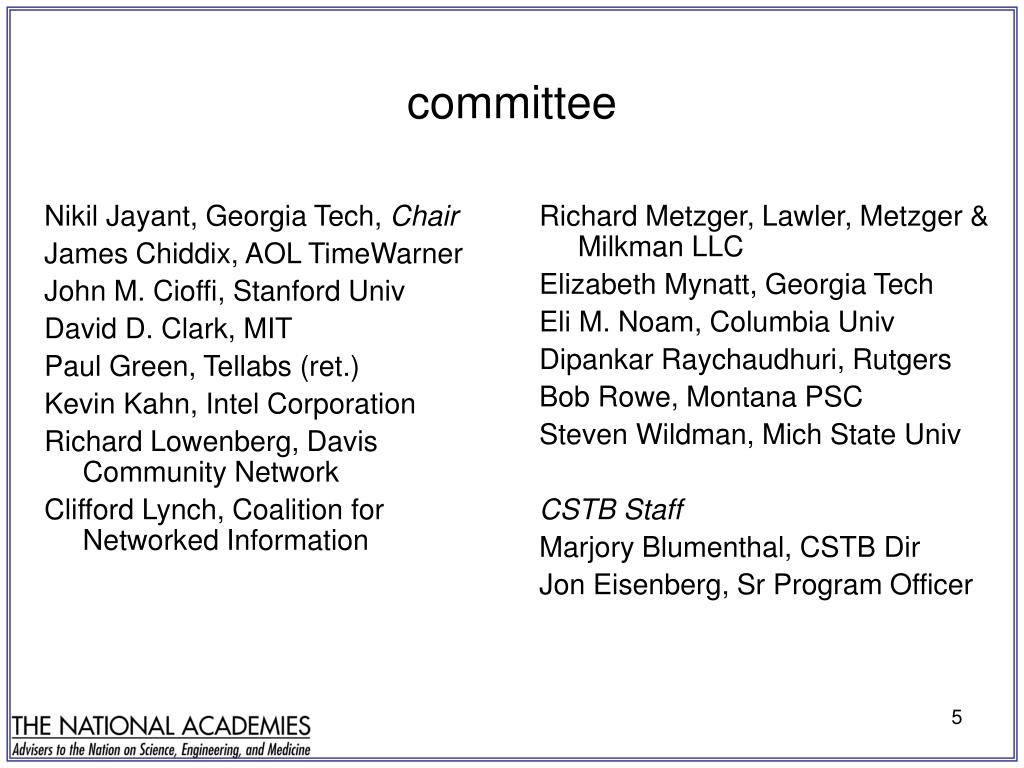 committee

Nikil Jayant, Georgia Tech, Chair
James Chiddix, AOL TimeWarner
John M. Cioffi, Stanford Univ
David D. Clark, MIT
Paul Green, Tellabs (ret.)
Kevin Kahn, Intel Corporation
Richard Lowenberg, Davis Community Network
Clifford Lynch, Coalition for Networked Information

Richard Metzger, Lawler, Metzger & Milkman LLC
Elizabeth Mynatt, Georgia Tech
Eli M. Noam, Columbia Univ
Dipankar Raychaudhuri, Rutgers
Bob Rowe, Montana PSC
Steven Wildman, Mich State Univ

CSTB Staff
Marjory Blumenthal, CSTB Dir
Jon Eisenberg, Sr Program Officer

THE NATIONAL ACADEMIES
Advisers to the Nation on Science, Engineering, and Medicine

5